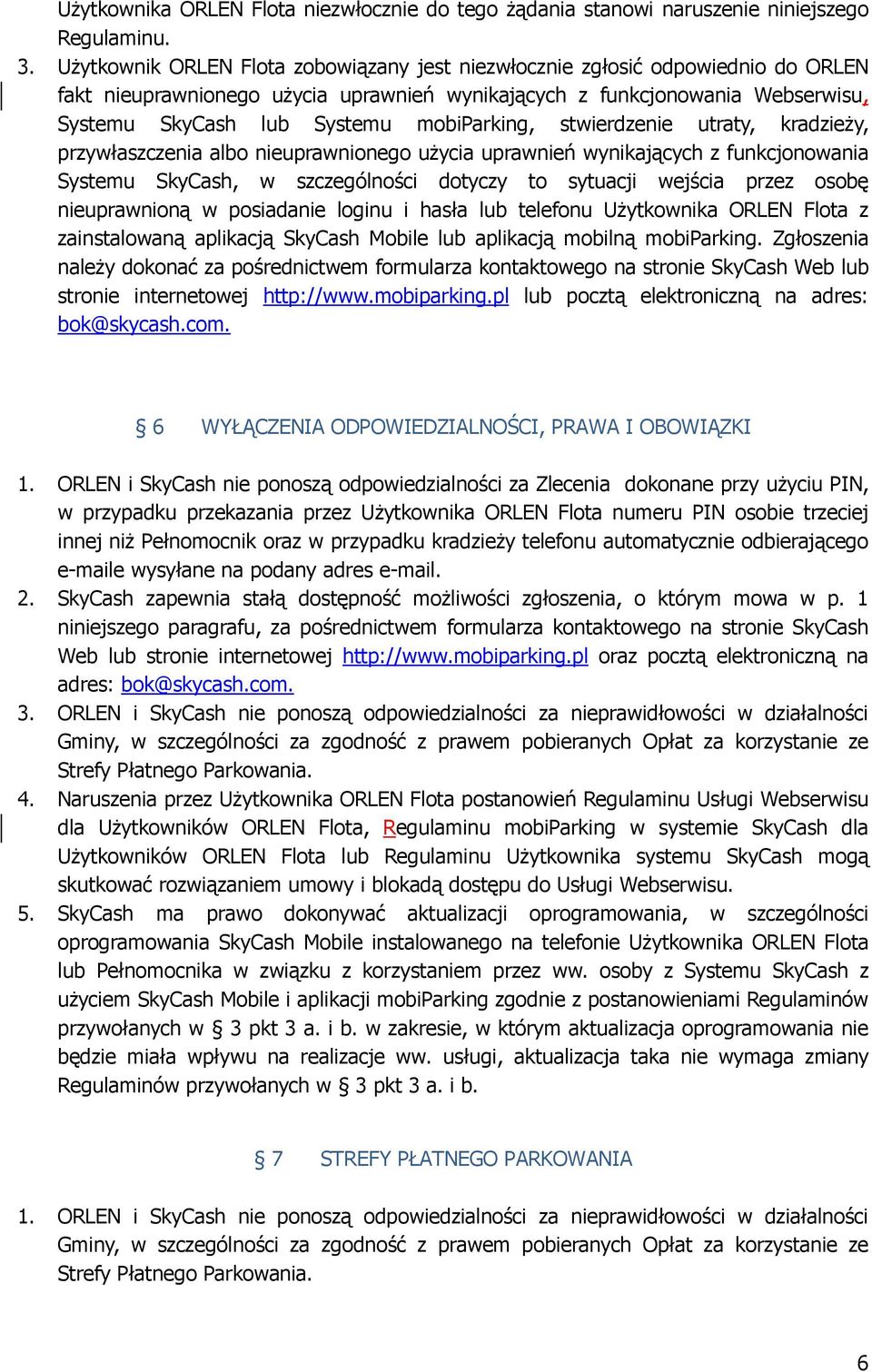 Użytkownika ORLEN Flota niezwłocznie do tego żądania stanowi naruszenie niniejszego Regulaminu.

3. Użytkownik ORLEN Flota zobowiązany jest niezwłocznie zgłosić odpowiednio do ORLEN fakt nieuprawnionego użycia uprawnień wynikających z funkcjonowania Webserwisu, Systemu SkyCash lub Systemu mobiParking, stwierdzenie utraty, kradzieży, przywłaszczenia albo nieuprawnionego użycia uprawnień wynikających z funkcjonowania Systemu SkyCash, w szczególności dotyczy to sytuacji wejścia przez osobę nieuprawnioną w posiadanie loginu i hasła lub telefonu Użytkownika ORLEN Flota z zainstalowaną aplikacją SkyCash Mobile lub aplikacją mobilną mobiParking. Zgłoszenia należy dokonać za pośrednictwem formularza kontaktowego na stronie SkyCash Web lub stronie internetowej http://www.mobiparking.pl lub pocztą elektroniczną na adres: bok@skycash.com.

§ 6 WYŁĄCZENIA ODPOWIEDZIALNOŚCI, PRAWA I OBOWIĄZKI

1. ORLEN i SkyCash nie ponoszą odpowiedzialności za Zlecenia dokonane przy użyciu PIN, w przypadku przekazania przez Użytkownika ORLEN Flota numeru PIN osobie trzeciej innej niż Pełnomocnik oraz w przypadku kradzieży telefonu automatycznie odbierającego e-maile wysyłane na podany adres e-mail.
2. SkyCash zapewnia stałą dostępność możliwości zgłoszenia, o którym mowa w p. 1 niniejszego paragrafu, za pośrednictwem formularza kontaktowego na stronie SkyCash Web lub stronie internetowej http://www.mobiparking.pl oraz pocztą elektroniczną na adres: bok@skycash.com.
3. ORLEN i SkyCash nie ponoszą odpowiedzialności za nieprawidłowości w działalności Gminy, w szczególności za zgodność z prawem pobieranych Opłat za korzystanie ze Strefy Płatnego Parkowania.
4. Naruszenia przez Użytkownika ORLEN Flota postanowień Regulaminu Usługi Webserwisu dla Użytkowników ORLEN Flota, Regulaminu mobiParking w systemie SkyCash dla Użytkowników ORLEN Flota lub Regulaminu Użytkownika systemu SkyCash mogą skutkować rozwiązaniem umowy i blokadą dostępu do Usługi Webserwisu.
5. SkyCash ma prawo dokonywać aktualizacji oprogramowania, w szczególności oprogramowania SkyCash Mobile instalowanego na telefonie Użytkownika ORLEN Flota lub Pełnomocnika w związku z korzystaniem przez ww. osoby z Systemu SkyCash z użyciem SkyCash Mobile i aplikacji mobiParking zgodnie z postanowieniami Regulaminów przywołanych w § 3 pkt 3 a. i b. w zakresie, w którym aktualizacja oprogramowania nie będzie miała wpływu na realizacje ww. usługi, aktualizacja taka nie wymaga zmiany Regulaminów przywołanych w § 3 pkt 3 a. i b.

§ 7 STREFY PŁATNEGO PARKOWANIA

1. ORLEN i SkyCash nie ponoszą odpowiedzialności za nieprawidłowości w działalności Gminy, w szczególności za zgodność z prawem pobieranych Opłat za korzystanie ze Strefy Płatnego Parkowania.

6